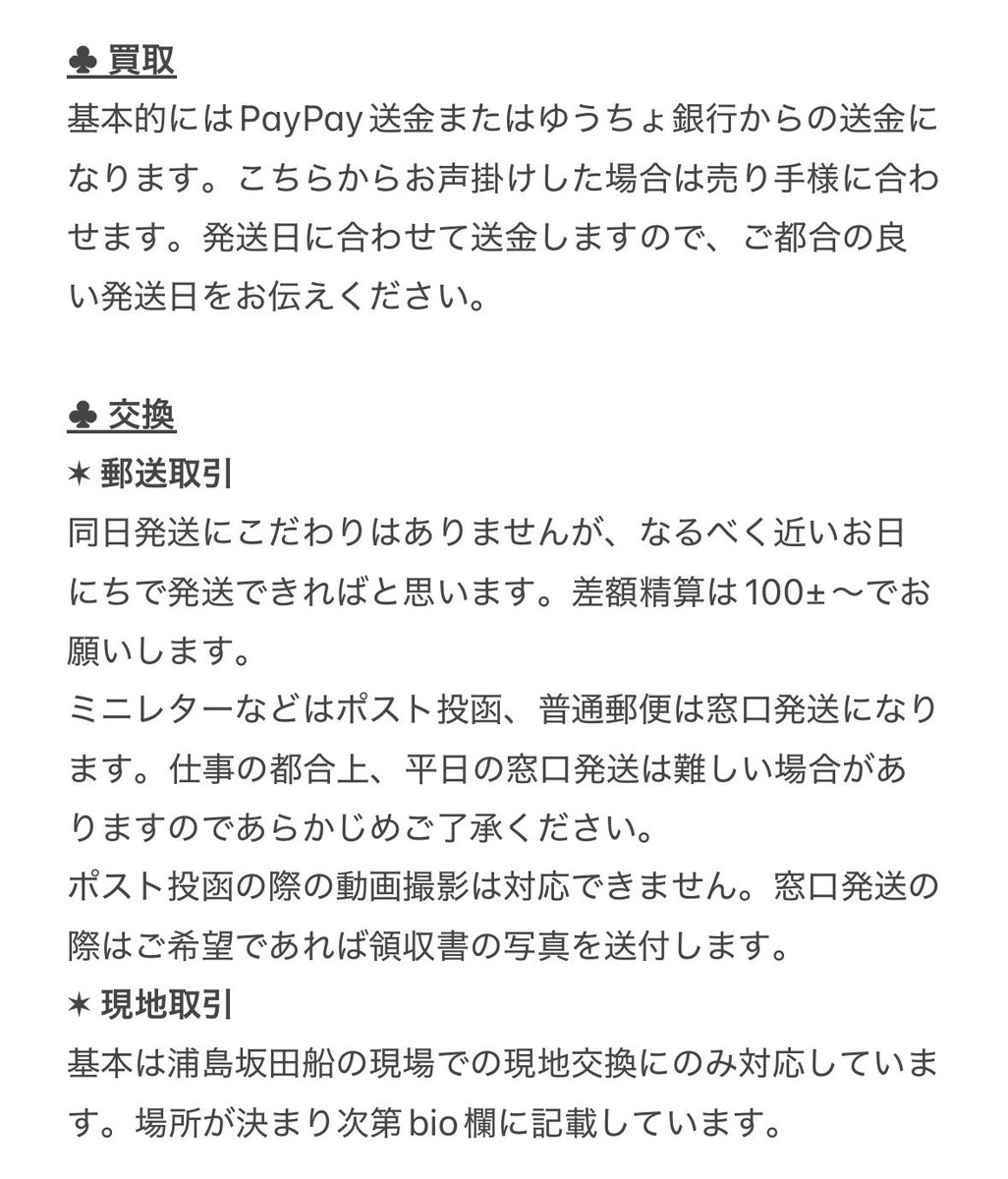 ♣ 買取
基本的にはPayPay送金またはゆうちょ銀行からの送金になります。こちらからお声掛けした場合は売り手様に合わせます。発送日に合わせて送金しますので、ご都合の良い発送日をお伝えください。

♣ 交換
✶ 郵送取引
同日発送にこだわりはありませんが、なるべく近いお日にちで発送できればと思います。差額精算は100±〜でお願いします。
ミニレターなどはポスト投函、普通郵便は窓口発送になります。仕事の都合上、平日の窓口発送は難しい場合がありますのであらかじめご了承ください。
ポスト投函の際の動画撮影は対応できません。窓口発送の際はご希望であれば領収書の写真を送付します。
✶ 現地取引
基本は浦島坂田船の現場での現地交換にのみ対応しています。場所が決まり次第bio欄に記載しています。